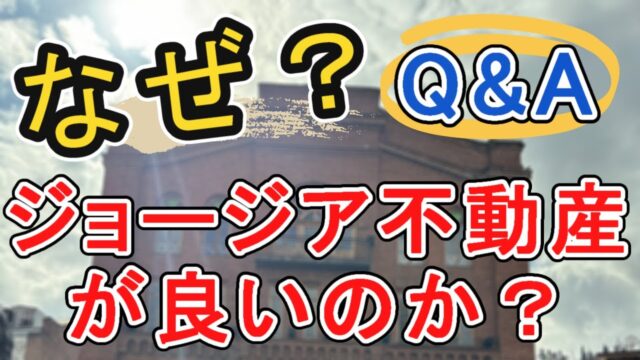 なぜ？ Q&A

ジョージア不動産が良いのか？